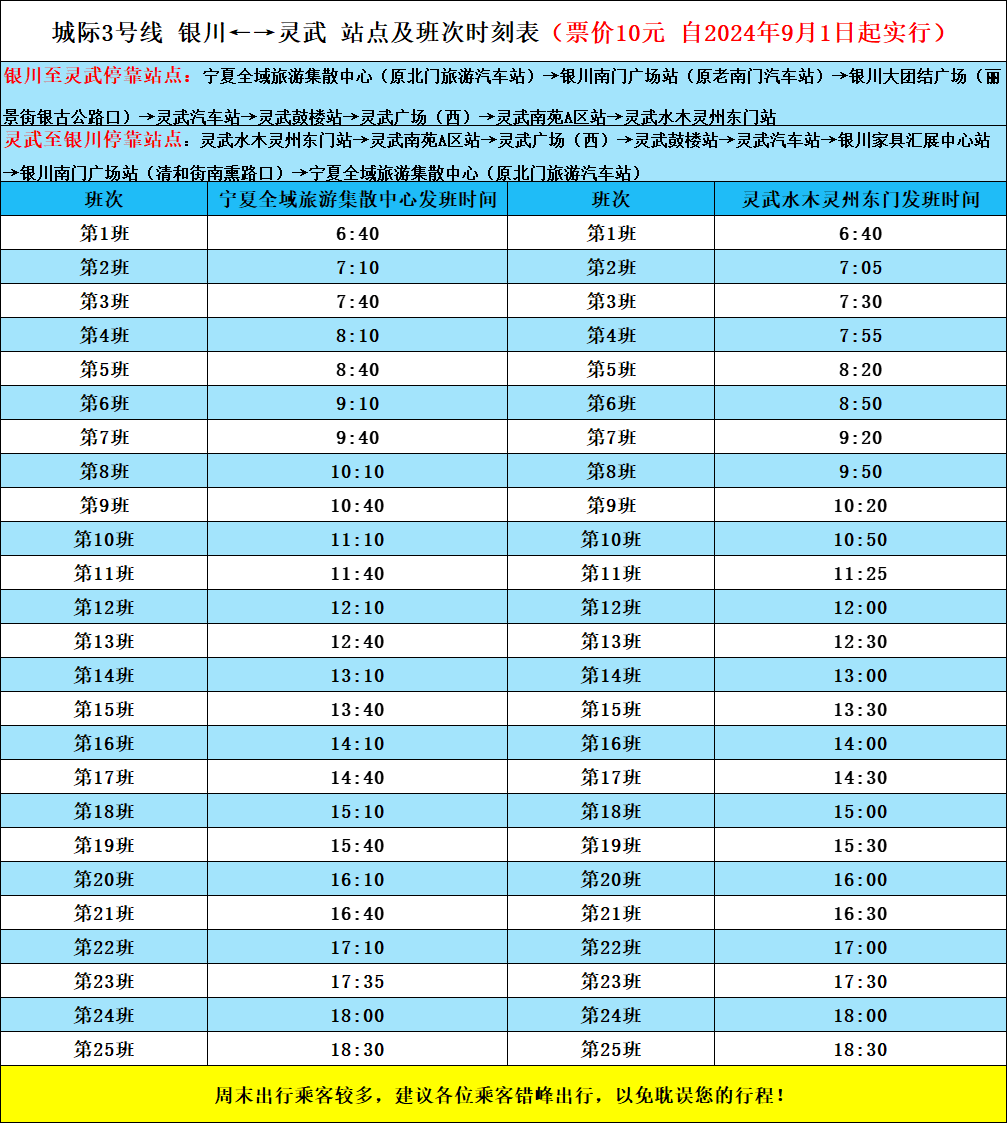 城际3号线 银川←→灵武 站点及班次时刻表（票价10元 自2024年9月1日起实行）

银川至灵武停靠站点：宁夏全域旅游集散中心（原北门旅游汽车站）→银川南门广场站（原老南门汽车站）→银川大团结广场（丽景街银古公路口）→灵武汽车站→灵武鼓楼站→灵武广场（西）→灵武南苑A区站→灵武水木灵州东门站

灵武至银川停靠站点：灵武水木灵州东门站→灵武南苑A区站→灵武广场（西）→灵武鼓楼站→灵武汽车站→银川家具汇展中心站→银川南门广场站（清和街南熏路口）→宁夏全域旅游集散中心（原北门旅游汽车站）

| 班次 | 宁夏全域旅游集散中心发班时间 | 班次 | 灵武水木灵州东门发班时间 |
|---|---|---|---|
| 第1班 | 6:40 | 第1班 | 6:40 |
| 第2班 | 7:10 | 第2班 | 7:05 |
| 第3班 | 7:40 | 第3班 | 7:30 |
| 第4班 | 8:10 | 第4班 | 7:55 |
| 第5班 | 8:40 | 第5班 | 8:20 |
| 第6班 | 9:10 | 第6班 | 8:50 |
| 第7班 | 9:40 | 第7班 | 9:20 |
| 第8班 | 10:10 | 第8班 | 9:50 |
| 第9班 | 10:40 | 第9班 | 10:20 |
| 第10班 | 11:10 | 第10班 | 10:50 |
| 第11班 | 11:40 | 第11班 | 11:25 |
| 第12班 | 12:10 | 第12班 | 12:00 |
| 第13班 | 12:40 | 第13班 | 12:30 |
| 第14班 | 13:10 | 第14班 | 13:00 |
| 第15班 | 13:40 | 第15班 | 13:30 |
| 第16班 | 14:10 | 第16班 | 14:00 |
| 第17班 | 14:40 | 第17班 | 14:30 |
| 第18班 | 15:10 | 第18班 | 15:00 |
| 第19班 | 15:40 | 第19班 | 15:30 |
| 第20班 | 16:10 | 第20班 | 16:00 |
| 第21班 | 16:40 | 第21班 | 16:30 |
| 第22班 | 17:10 | 第22班 | 17:00 |
| 第23班 | 17:35 | 第23班 | 17:30 |
| 第24班 | 18:00 | 第24班 | 18:00 |
| 第25班 | 18:30 | 第25班 | 18:30 |

周末出行乘客较多，建议各位乘客错峰出行，以免耽误您的行程！